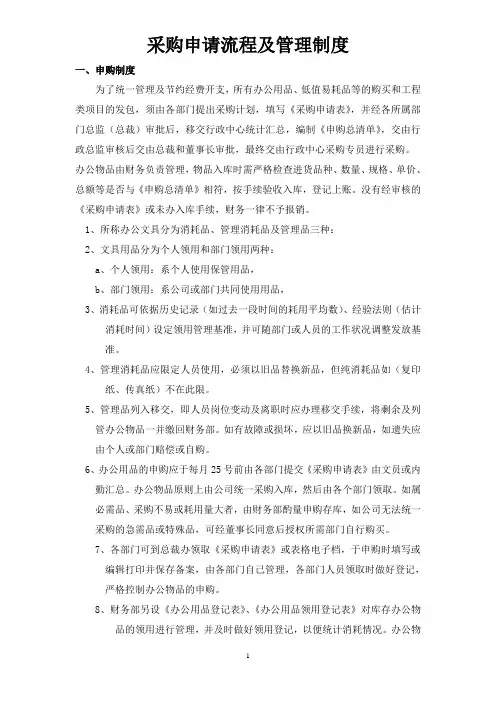 采购申请流程及管理制度

一、申购制度

为了统一管理及节约经费开支，所有办公用品、低值易耗品等的购买和工程类项目的发包，须由各部门提出采购计划，填写《采购申请表》，并经各所属部门总监（总裁）审批后，移交行政中心统计汇总，编制《申购总清单》，交由行政总监审核后交由总裁和董事长审批，最终交由行政中心采购专员进行采购。办公物品由财务负责管理，物品入库时需严格检查进货品种、数量、规格、单价、总额等是否与《申购总清单》相符，按手续验收入库，登记上账。没有经审核的《采购申请表》或未办入库手续，财务一律不予报销。

1、所称办公文具分为消耗品、管理消耗品及管理品三种：

2、文具用品分为个人领用和部门领用两种：

a、个人领用：系个人使用保管用品，

b、部门领用：系公司或部门共同使用用品，

3、消耗品可依据历史记录（如过去一段时间的耗用平均数）、经验法则（估计消耗时间）设定领用管理基准，并可随部门或人员的工作状况调整发放基准。

4、管理消耗品应限定人员使用，必须以旧品替换新品，但纯消耗品如（复印纸、传真纸）不在此限。

5、管理品列入移交，即人员岗位变动及离职时应办理移交手续，将剩余及列管办公物品一并缴回财务部。如有故障或损坏，应以旧品换新品，如遗失应由个人或部门赔偿或自购。

6、办公用品的申购应于每月 25 号前由各部门提交《采购申请表》由文员或内勤汇总。办公物品原则上由公司统一采购入库，然后由各个部门领取。如属必需品、采购不易或耗用量大者，由财务部酌量申购存库，如公司无法统一采购的急需品或特殊品，可经董事长同意后授权所需部门自行购买。

7、各部门可到总裁办领取《采购申请表》或表格电子档，于申购时填写或编辑打印并保存备案，由各部门自己管理，各部门人员领取时做好登记，严格控制办公物品的申购。

8、财务部另设《办公用品登记表》、《办公用品领用登记表》对库存办公物品的领用进行管理，并及时做好领用登记，以便统计消耗情况。办公物

1